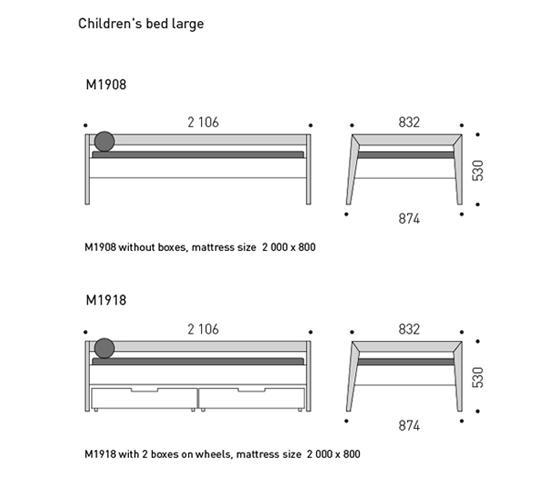 Children's bed large

M1908

2 106

832

530

874

M1908 without boxes, mattress size 2 000 x 800

M1918

2 106

832

530

874

M1918 with 2 boxes on wheels, mattress size 2 000 x 800